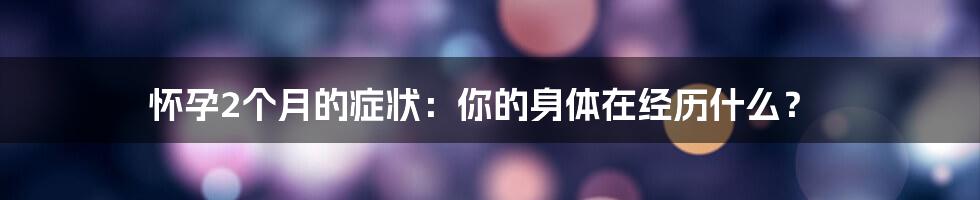 怀孕2个月的症状：你的身体在经历什么？